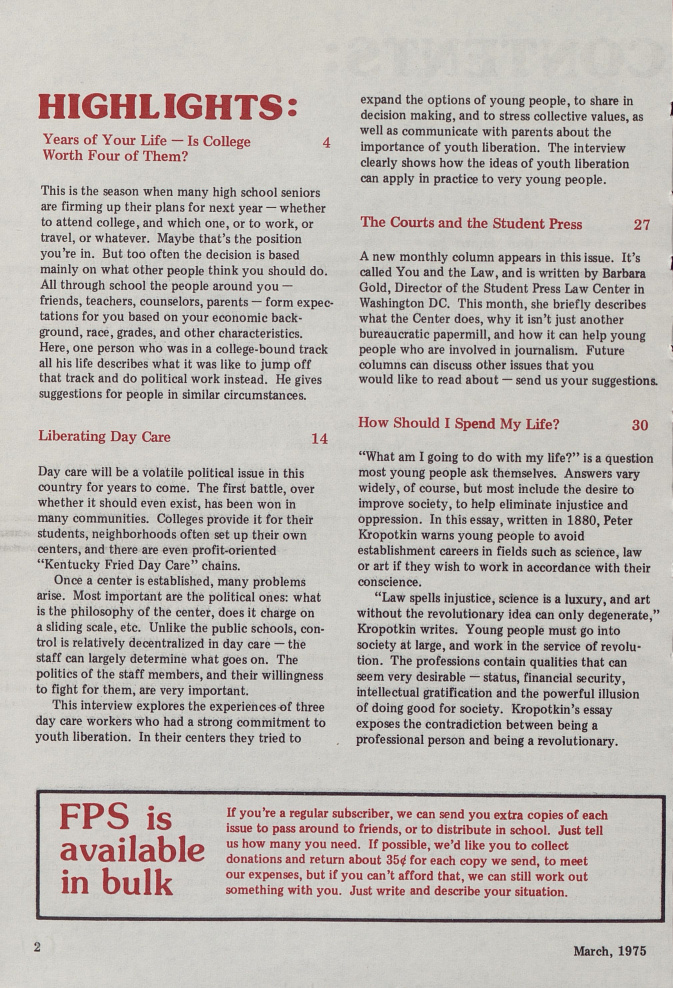 HIGHLIGHTS:

Years of Your Life — Is College Worth Four of Them? 4

This is the season when many high school seniors are firming up their plans for next year — whether to attend college, and which one, or to work, or travel, or whatever. Maybe that's the position you're in. But too often the decision is based mainly on what other people think you should do. All through school the people around you — friends, teachers, counselors, parents — form expectations for you based on your economic background, race, grades, and other characteristics. Here, one person who was in a college-bound track all his life describes what it was like to jump off that track and do political work instead. He gives suggestions for people in similar circumstances.

Liberating Day Care 14

Day care will be a volatile political issue in this country for years to come. The first battle, over whether it should even exist, has been won in many communities. Colleges provide it for their students, neighborhoods often set up their own centers, and there are even profit-oriented "Kentucky Fried Day Care" chains.

Once a center is established, many problems arise. Most important are the political ones: what is the philosophy of the center, does it charge on a sliding scale, etc. Unlike the public schools, control is relatively decentralized in day care — the staff can largely determine what goes on. The politics of the staff members, and their willingness to fight for them, are very important.

This interview explores the experiences of three day care workers who had a strong commitment to youth liberation. In their centers they tried to expand the options of young people, to share in decision making, and to stress collective values, as well as communicate with parents about the importance of youth liberation. The interview clearly shows how the ideas of youth liberation can apply in practice to very young people.

The Courts and the Student Press 27

A new monthly column appears in this issue. It's called You and the Law, and is written by Barbara Gold, Director of the Student Press Law Center in Washington DC. This month, she briefly describes what the Center does, why it isn't just another bureaucratic papermill, and how it can help young people who are involved in journalism. Future columns can discuss other issues that you would like to read about — send us your suggestions.

How Should I Spend My Life? 30

"What am I going to do with my life?" is a question most young people ask themselves. Answers vary widely, of course, but most include the desire to improve society, to help eliminate injustice and oppression. In this essay, written in 1880, Peter Kropotkin warns young people to avoid establishment careers in fields such as science, law or art if they wish to work in accordance with their conscience.

"Law spells injustice, science is a luxury, and art without the revolutionary idea can only degenerate," Kropotkin writes. Young people must go into society at large, and work in the service of revolution. The professions contain qualities that can seem very desirable — status, financial security, intellectual gratification and the powerful illusion of doing good for society. Kropotkin's essay exposes the contradiction between being a professional person and being a revolutionary.

FPS is available in bulk

If you're a regular subscriber, we can send you extra copies of each issue to pass around to friends, or to distribute in school. Just tell us how many you need. If possible, we'd like you to collect donations and return about 35¢ for each copy we send, to meet our expenses, but if you can't afford that, we can still work out something with you. Just write and describe your situation.

2 March, 1975